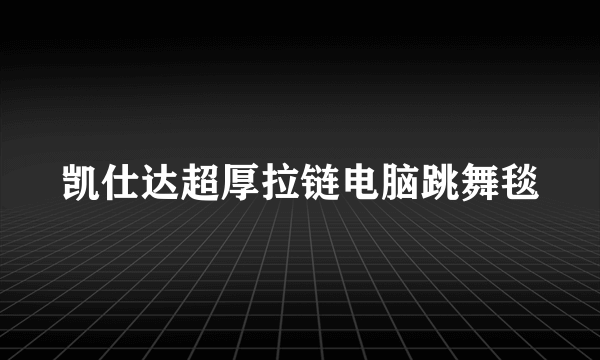 凯仕达超厚拉链电脑跳舞毯